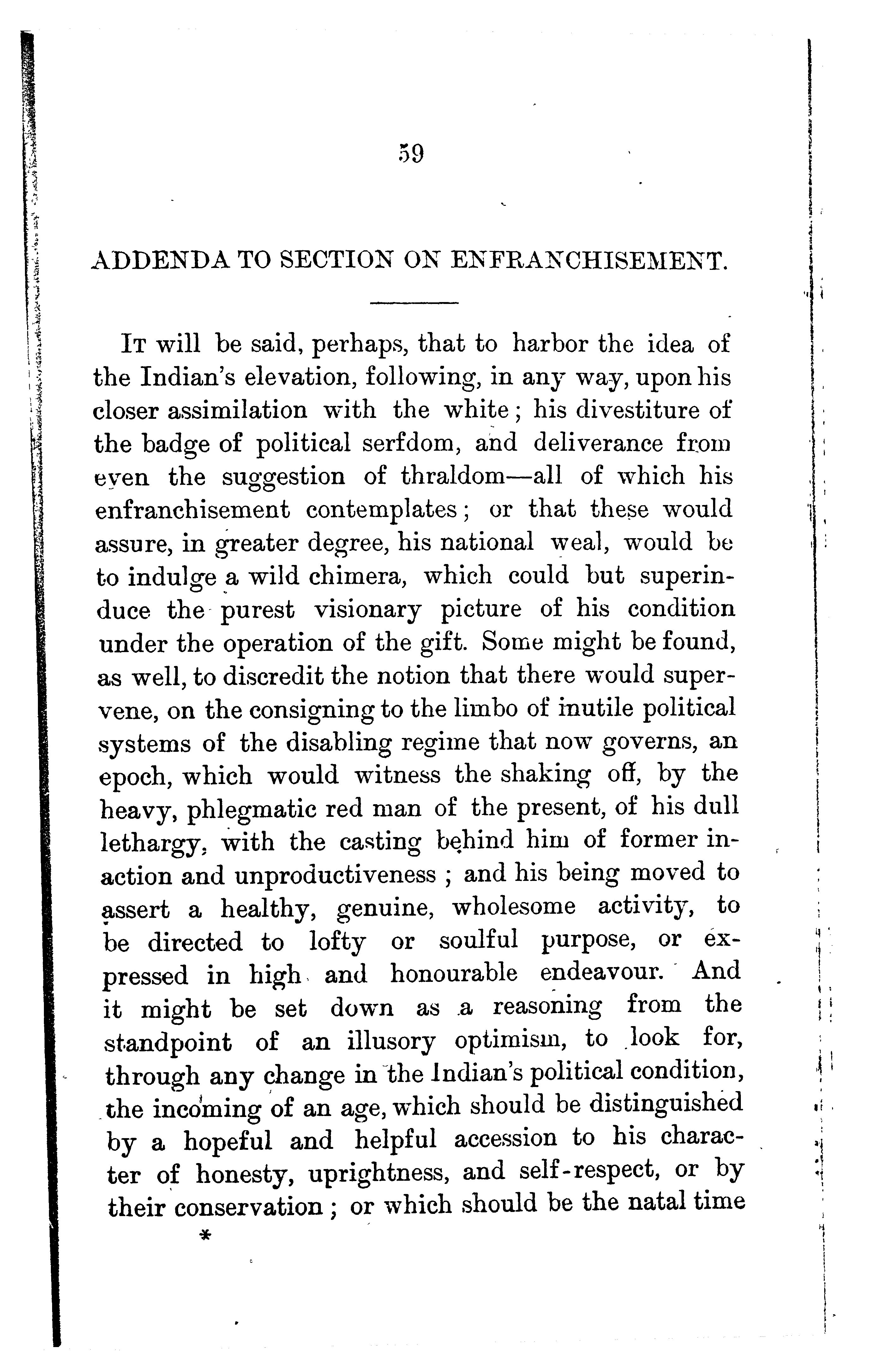 59

ADDENDA TO SECTION ON ENFRANCHISEMENT.

It will be said, perhaps, that to harbor the idea of the Indian's elevation, following, in any way, upon his closer assimilation with the white; his divestiture of the badge of political serfdom, and deliverance from even the suggestion of thraldom—all of which his enfranchisement contemplates; or that these would assure, in greater degree, his national weal, would be to indulge a wild chimera, which could but superinduce the purest visionary picture of his condition under the operation of the gift. Some might be found, as well, to discredit the notion that there would supervene, on the consigning to the limbo of inutile political systems of the disabling regime that now governs, an epoch, which would witness the shaking off, by the heavy, phlegmatic red man of the present, of his dull lethargy, with the casting behind him of former inaction and unproductiveness; and his being moved to assert a healthy, genuine, wholesome activity, to be directed to lofty or soulful purpose, or expressed in high and honourable endeavour. And it might be set down as a reasoning from the standpoint of an illusory optimism, to look for, through any change in the Indian's political condition, the incoming of an age, which should be distinguished by a hopeful and helpful accession to his character of honesty, uprightness, and self-respect, or by their conservation; or which should be the natal time

*